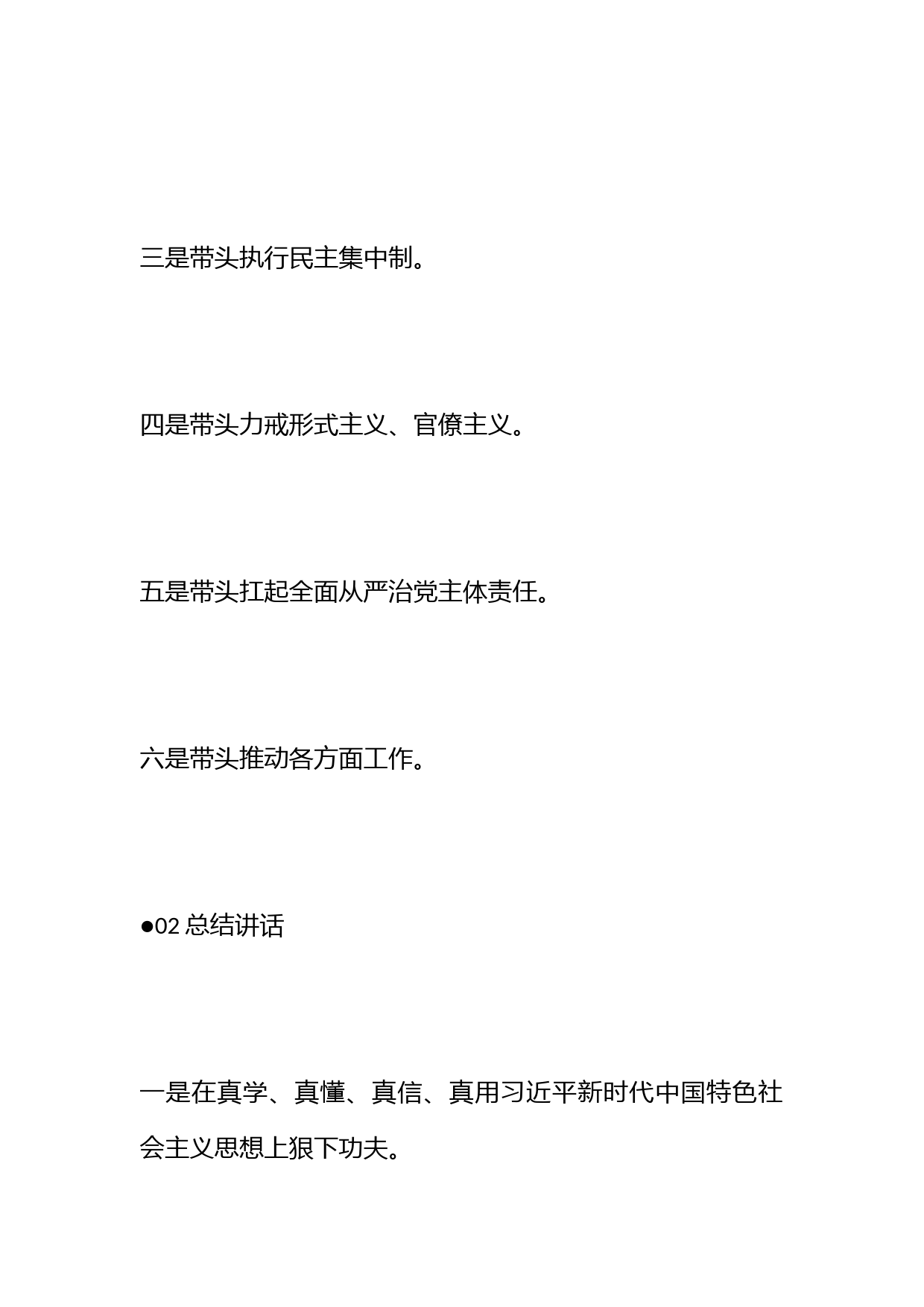 三是带头执行民主集中制。

四是带头力戒形式主义、官僚主义。

五是带头扛起全面从严治党主体责任。

六是带头推动各方面工作。

●02 总结讲话

一是在真学、真懂、真信、真用习近平新时代中国特色社会主义思想上狠下功夫。